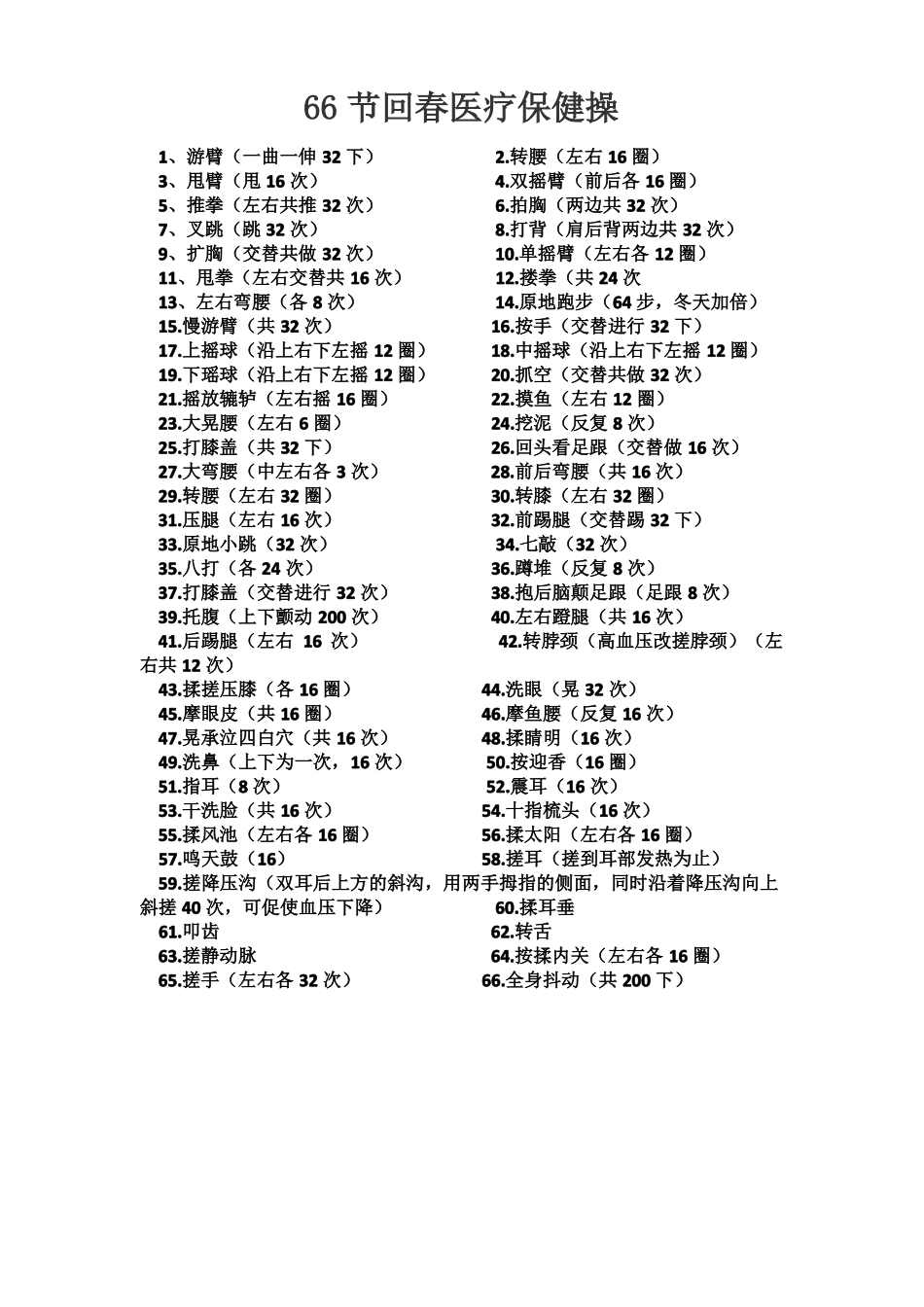 66 节回春医疗保健操

1、游臂（一曲一伸 32 下） 2.转腰（左右 16 圈）
3、甩臂（甩 16 次） 4.双摇臂（前后各 16 圈）
5、推拳（左右共推 32 次） 6.拍胸（两边共 32 次）
7、叉跳（跳 32 次） 8.打背（肩后背两边共 32 次）
9、扩胸（交替共做 32 次） 10.单摇臂（左右各 12 圈）
11、甩拳（左右交替共 16 次） 12.搂拳（共 24 次
13、左右弯腰（各 8 次） 14.原地跑步（64 步，冬天加倍）
15.慢游臂（共 32 次） 16.按手（交替进行 32 下）
17.上摇球（沿上右下左摇 12 圈） 18.中摇球（沿上右下左摇 12 圈）
19.下瑶球（沿上右下左摇 12 圈） 20.抓空（交替共做 32 次）
21.摇放辘轳（左右摇 16 圈） 22.摸鱼（左右 12 圈）
23.大晃腰（左右 6 圈） 24.挖泥（反复 8 次）
25.打膝盖（共 32 下） 26.回头看足跟（交替做 16 次）
27.大弯腰（中左右各 3 次） 28.前后弯腰（共 16 次）
29.转腰（左右 32 圈） 30.转膝（左右 32 圈）
31.压腿（左右 16 次） 32.前踢腿（交替踢 32 下）
33.原地小跳（32 次） 34.七敲（32 次）
35.八打（各 24 次） 36.蹲堆（反复 8 次）
37.打膝盖（交替进行 32 次） 38.抱后脑颠足跟（足跟 8 次）
39.托腹（上下颤动 200 次） 40.左右蹬腿（共 16 次）
41.后踢腿（左右 16 次） 42.转脖颈（高血压改搓脖颈）（左右共 12 次）
43.揉搓压膝（各 16 圈） 44.洗眼（晃 32 次）
45.摩眼皮（共 16 圈） 46.摩鱼腰（反复 16 次）
47.晃承泣四白穴（共 16 次） 48.揉睛明（16 次）
49.洗鼻（上下为一次，16 次） 50.按迎香（16 圈）
51.指耳（8 次） 52.震耳（16 次）
53.干洗脸（共 16 次） 54.十指梳头（16 次）
55.揉风池（左右各 16 圈） 56.揉太阳（左右各 16 圈）
57.鸣天鼓（16） 58.搓耳（搓到耳部发热为止）
59.搓降压沟（双耳后上方的斜沟，用两手拇指的侧面，同时沿着降压沟向上斜搓 40 次，可促使血压下降） 60.揉耳垂
61.叩齿 62.转舌
63.搓静动脉 64.按揉内关（左右各 16 圈）
65.搓手（左右各 32 次） 66.全身抖动（共 200 下）